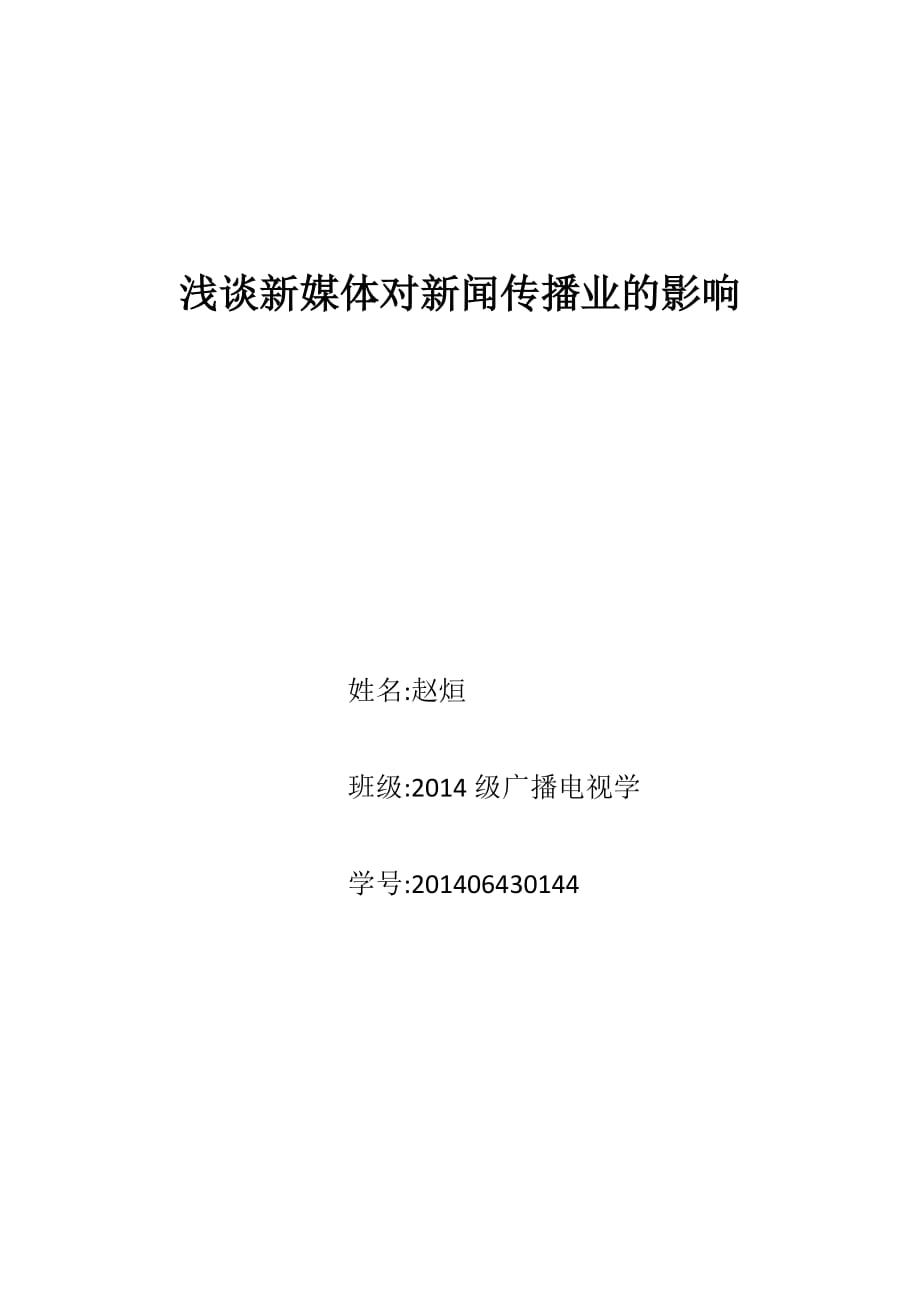 浅谈新媒体对新闻传播业的影响

姓名:赵烜

班级:2014 级广播电视学

学号:201406430144